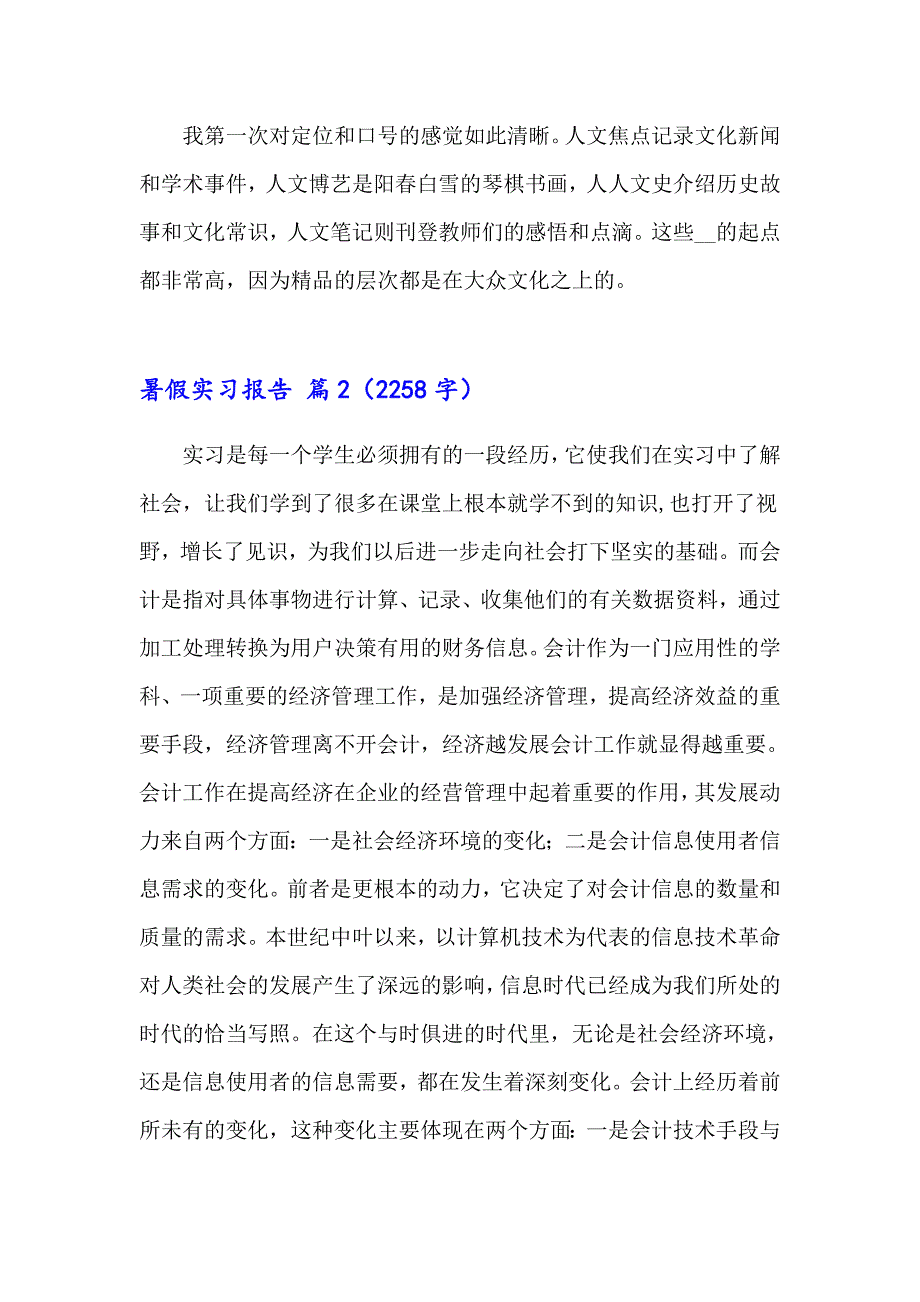 我第一次对定位和口号的感觉如此清晰。人文焦点记录文化新闻和学术事件，人文博艺是阳春白雪的琴棋书画，人人文史介绍历史故事和文化常识，人文笔记则刊登教师们的感悟和点滴。这些__的起点都非常高，因为精品的层次都是在大众文化之上的。

暑假实习报告 篇2（2258字）

实习是每一个学生必须拥有的一段经历，它使我们在实习中了解社会，让我们学到了很多在课堂上根本就学不到的知识,也打开了视野，增长了见识，为我们以后进一步走向社会打下坚实的基础。而会计是指对具体事物进行计算、记录、收集他们的有关数据资料，通过加工处理转换为用户决策有用的财务信息。会计作为一门应用性的学科、一项重要的经济管理工作，是加强经济管理，提高经济效益的重要手段，经济管理离不开会计，经济越发展会计工作就显得越重要。会计工作在提高经济在企业的经营管理中起着重要的作用，其发展动力来自两个方面：一是社会经济环境的变化；二是会计信息使用者信息需求的变化。前者是更根本的动力，它决定了对会计信息的数量和质量的需求。本世纪中叶以来，以计算机技术为代表的信息技术革命对人类社会的发展产生了深远的影响，信息时代已经成为我们所处的时代的恰当写照。在这个与时俱进的时代里，无论是社会经济环境，还是信息使用者的信息需要，都在发生着深刻变化。会计上经历着前所未有的变化，这种变化主要体现在两个方面：一是会计技术手段与